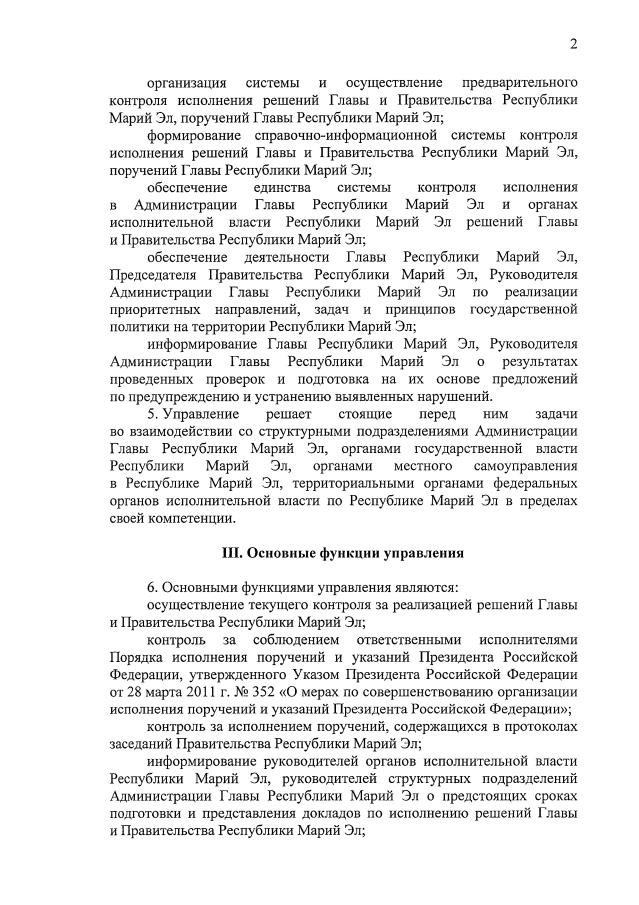 2

организация системы и осуществление предварительного контроля исполнения решений Главы и Правительства Республики Марий Эл, поручений Главы Республики Марий Эл;

формирование справочно-информационной системы контроля исполнения решений Главы и Правительства Республики Марий Эл, поручений Главы Республики Марий Эл;

обеспечение единства системы контроля исполнения в Администрации Главы Республики Марий Эл и органах исполнительной власти Республики Марий Эл решений Главы и Правительства Республики Марий Эл;

обеспечение деятельности Главы Республики Марий Эл, Председателя Правительства Республики Марий Эл, Руководителя Администрации Главы Республики Марий Эл по реализации приоритетных направлений, задач и принципов государственной политики на территории Республики Марий Эл;

информирование Главы Республики Марий Эл, Руководителя Администрации Главы Республики Марий Эл о результатах проведенных проверок и подготовка на их основе предложений по предупреждению и устранению выявленных нарушений.

5. Управление решает стоящие перед ним задачи во взаимодействии со структурными подразделениями Администрации Главы Республики Марий Эл, органами государственной власти Республики Марий Эл, органами местного самоуправления в Республике Марий Эл, территориальными органами федеральных органов исполнительной власти по Республике Марий Эл в пределах своей компетенции.

III. Основные функции управления

6. Основными функциями управления являются:

осуществление текущего контроля за реализацией решений Главы и Правительства Республики Марий Эл;

контроль за соблюдением ответственными исполнителями Порядка исполнения поручений и указаний Президента Российской Федерации, утвержденного Указом Президента Российской Федерации от 28 марта 2011 г. № 352 «О мерах по совершенствованию организации исполнения поручений и указаний Президента Российской Федерации»;

контроль за исполнением поручений, содержащихся в протоколах заседаний Правительства Республики Марий Эл;

информирование руководителей органов исполнительной власти Республики Марий Эл, руководителей структурных подразделений Администрации Главы Республики Марий Эл о предстоящих сроках подготовки и представления докладов по исполнению решений Главы и Правительства Республики Марий Эл;